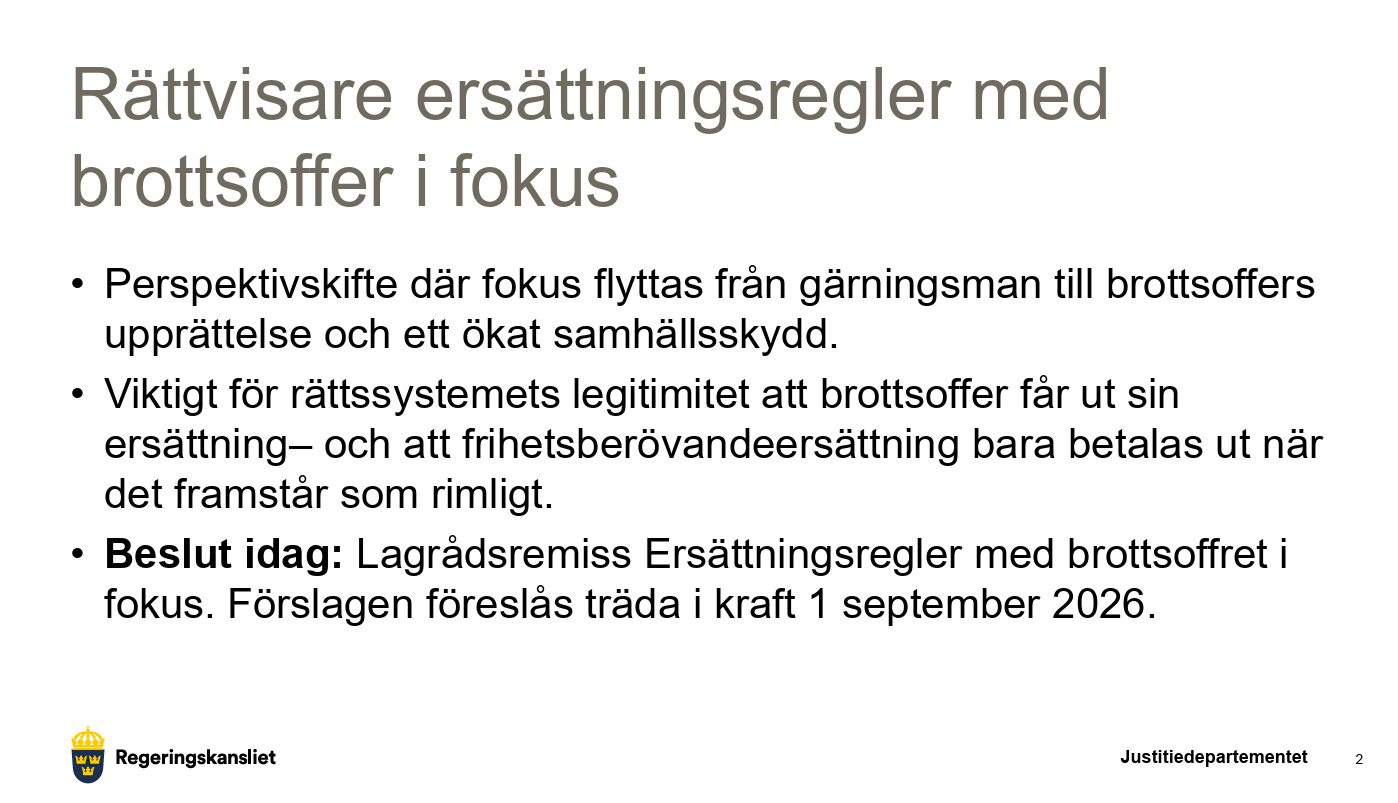 Rättvisare ersättningsregler med brottsoffer i fokus

• Perspektivskifte där fokus flyttas från gärningsman till brottsoffers upprättelse och ett ökat samhällsskydd.

• Viktigt för rättssystemets legitimitet att brottsoffer får ut sin ersättning– och att frihetsberövandeersättning bara betalas ut när det framstår som rimligt.

• Beslut idag: Lagrådsremiss Ersättningsregler med brottsoffret i fokus. Förslagen föreslås träda i kraft 1 september 2026.

Regeringskansliet

Justitiedepartementet

2